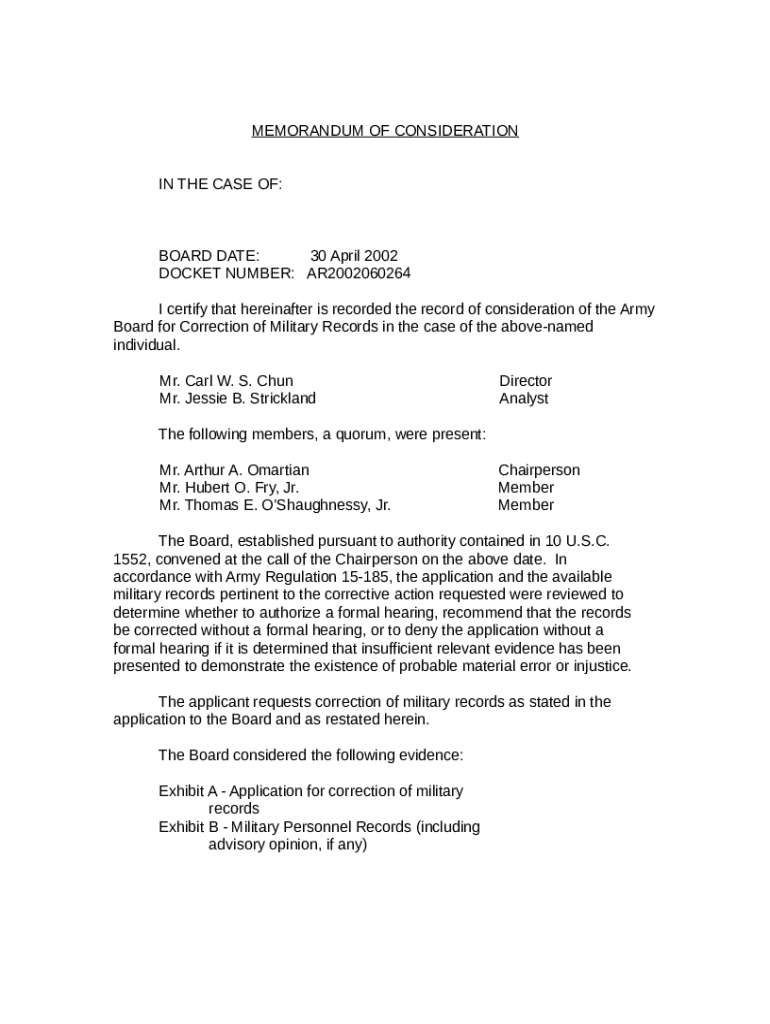 MEMORANDUM OF CONSIDERATION

IN THE CASE OF:

BOARD DATE: 30 April 2002
DOCKET NUMBER: AR2002060264

I certify that hereinafter is recorded the record of consideration of the Army Board for Correction of Military Records in the case of the above-named individual.

Mr. Carl W. S. Chun Director
Mr. Jessie B. Strickland Analyst

The following members, a quorum, were present:

Mr. Arthur A. Omartian Chairperson
Mr. Hubert O. Fry, Jr. Member
Mr. Thomas E. O'Shaughnessy, Jr. Member

The Board, established pursuant to authority contained in 10 U.S.C. 1552, convened at the call of the Chairperson on the above date. In accordance with Army Regulation 15-185, the application and the available military records pertinent to the corrective action requested were reviewed to determine whether to authorize a formal hearing, recommend that the records be corrected without a formal hearing, or to deny the application without a formal hearing if it is determined that insufficient relevant evidence has been presented to demonstrate the existence of probable material error or injustice.

The applicant requests correction of military records as stated in the application to the Board and as restated herein.

The Board considered the following evidence:

Exhibit A - Application for correction of military records
Exhibit B - Military Personnel Records (including advisory opinion, if any)